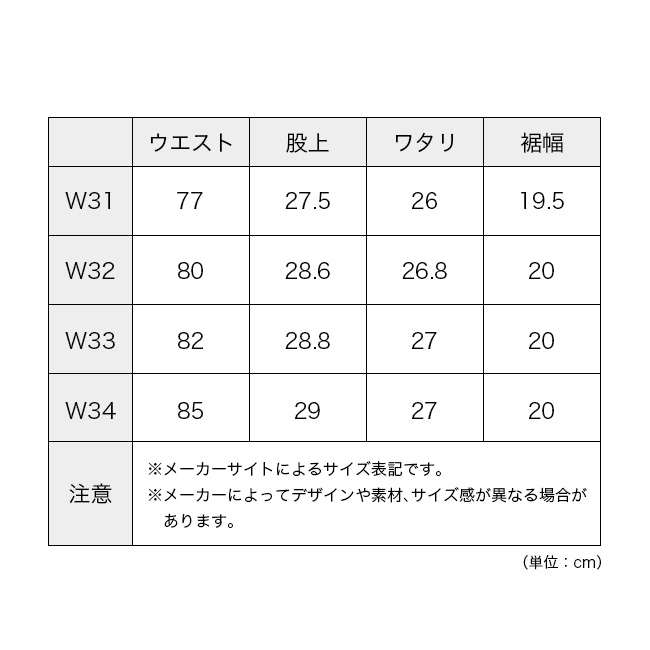 |  | ウエスト | 股上 | ワタリ | 裾幅 |
|---|---|---|---|---|
| W31 | 77 | 27.5 | 26 | 19.5 |
| W32 | 80 | 28.6 | 26.8 | 20 |
| W33 | 82 | 28.8 | 27 | 20 |
| W34 | 85 | 29 | 27 | 20 |
| 注意 | ※メーカーサイトによるサイズ表記です。 ※メーカーによってデザインや素材、サイズ感が異なる場合があります。 |  |  |  |

(単位：cm)